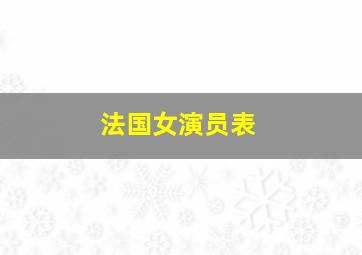 法国女演员表